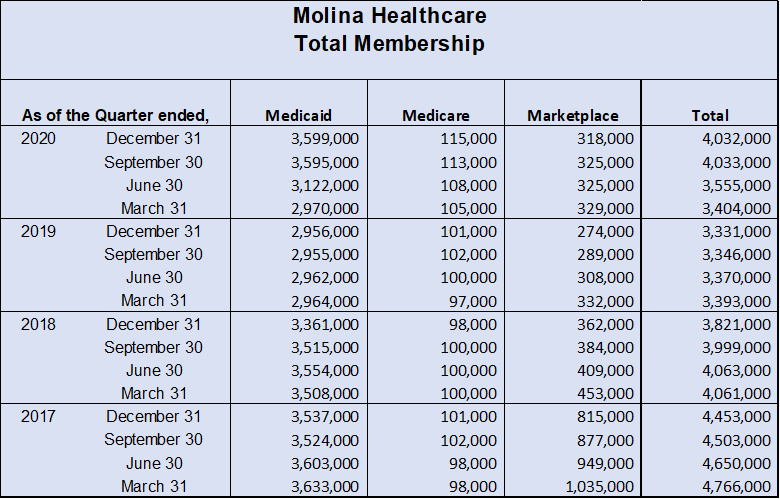 Molina Healthcare
Total Membership

| As of the Quarter ended, | | Medicaid | Medicare | Marketplace | Total |
|---|---|---|---|---|---|
| 2020 | December 31 | 3,599,000 | 115,000 | 318,000 | 4,032,000 |
| | September 30 | 3,595,000 | 113,000 | 325,000 | 4,033,000 |
| | June 30 | 3,122,000 | 108,000 | 325,000 | 3,555,000 |
| | March 31 | 2,970,000 | 105,000 | 329,000 | 3,404,000 |
| 2019 | December 31 | 2,956,000 | 101,000 | 274,000 | 3,331,000 |
| | September 30 | 2,955,000 | 102,000 | 289,000 | 3,346,000 |
| | June 30 | 2,962,000 | 100,000 | 308,000 | 3,370,000 |
| | March 31 | 2,964,000 | 97,000 | 332,000 | 3,393,000 |
| 2018 | December 31 | 3,361,000 | 98,000 | 362,000 | 3,821,000 |
| | September 30 | 3,515,000 | 100,000 | 384,000 | 3,999,000 |
| | June 30 | 3,554,000 | 100,000 | 409,000 | 4,063,000 |
| | March 31 | 3,508,000 | 100,000 | 453,000 | 4,061,000 |
| 2017 | December 31 | 3,537,000 | 101,000 | 815,000 | 4,453,000 |
| | September 30 | 3,524,000 | 102,000 | 877,000 | 4,503,000 |
| | June 30 | 3,603,000 | 98,000 | 949,000 | 4,650,000 |
| | March 31 | 3,633,000 | 98,000 | 1,035,000 | 4,766,000 |